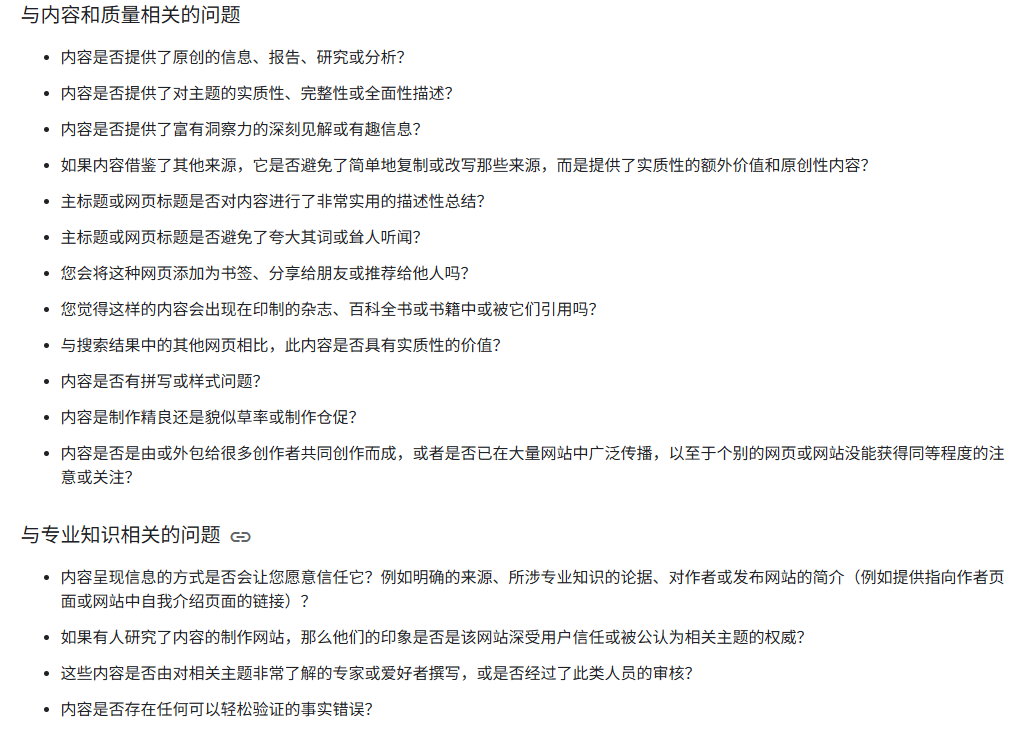 与内容和质量相关的问题

- 内容是否提供了原创的信息、报告、研究或分析？
- 内容是否提供了对主题的实质性、完整性或全面性描述？
- 内容是否提供了富有洞察力的深刻见解或有趣信息？
- 如果内容借鉴了其他来源，它是否避免了简单地复制或改写那些来源，而是提供了实质性的额外价值和原创性内容？
- 主标题或网页标题是否对内容进行了非常实用的描述性总结？
- 主标题或网页标题是否避免了夸大其词或耸人听闻？
- 您会将这种网页添加为书签、分享给朋友或推荐给他人吗？
- 您觉得这样的内容会出现在印制的杂志、百科全书或书籍中或被它们引用吗？
- 与搜索结果中的其他网页相比，此内容是否具有实质性的价值？
- 内容是否有拼写或样式问题？
- 内容是制作精良还是貌似草率或制作仓促？
- 内容是否是由或外包给很多创作者共同创作而成，或者是否已在大量网站中广泛传播，以至于个别的网页或网站没能获得同等程度的注意或关注？

与专业知识相关的问题

- 内容呈现信息的方式是否会让您愿意信任它？例如明确的来源、所涉专业知识的论据、对作者或发布网站的简介（例如提供指向作者页面或网站中自我介绍页面的链接）？
- 如果有人研究了内容的制作网站，那么他们的印象是否是该网站深受用户信任或被公认为相关主题的权威？
- 这些内容是否由对相关主题非常了解的专家或爱好者撰写，或是否经过了此类人员的审核？
- 内容是否存在任何可以轻松验证的事实错误？